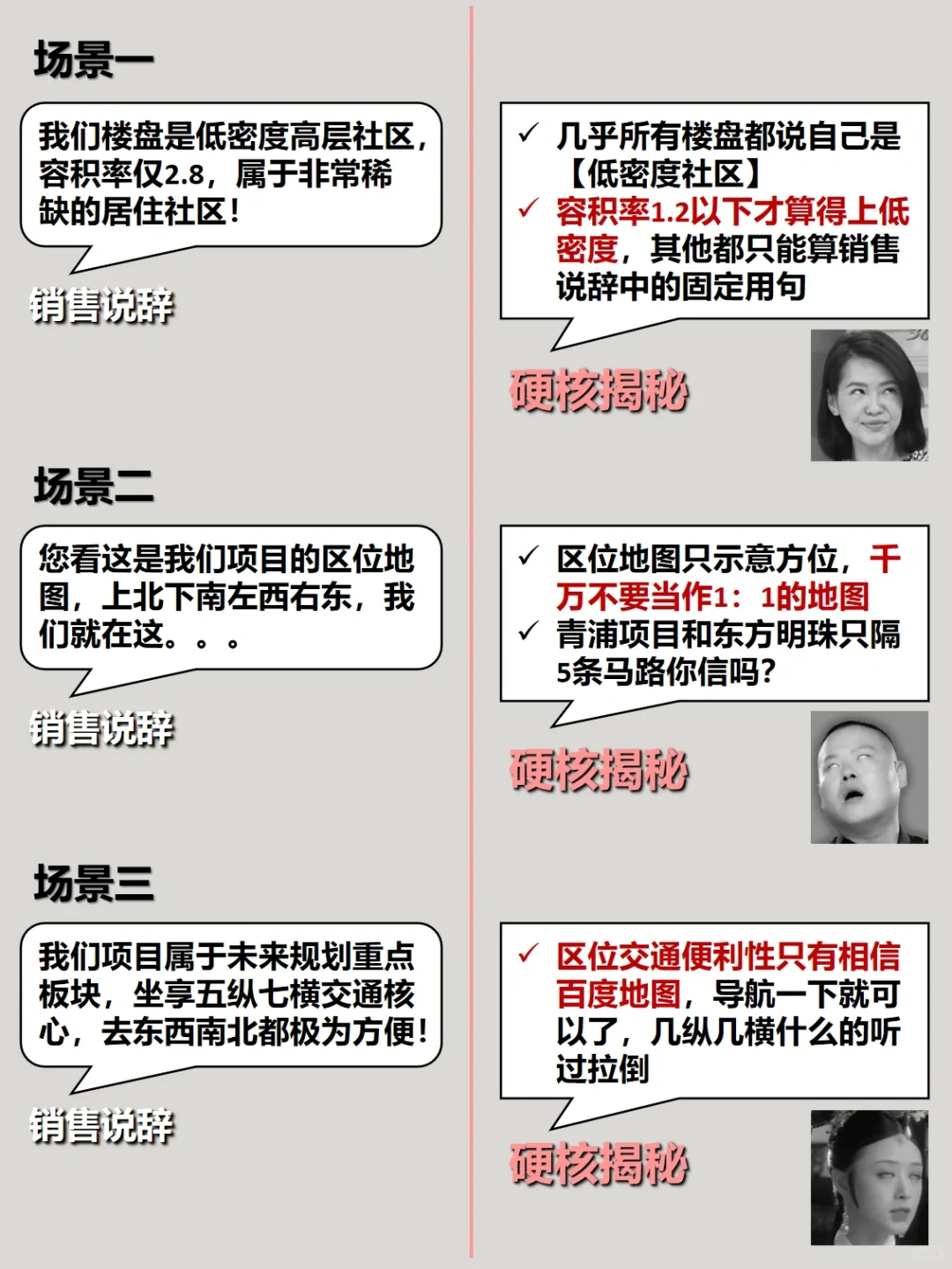 场景一

我们楼盘是低密度高层社区，容积率仅2.8，属于非常稀缺的居住社区！

销售说辞

✓ 几乎所有楼盘都说自己是【低密度社区】
✓ 容积率1.2以下才算得上低密度，其他都只能算销售说辞中的固定用句

硬核揭秘

场景二

您看这是我们项目的区位地图，上北下南左西右东，我们就在这。。。

销售说辞

✓ 区位地图只示意方位，千万不要当作1：1的地图
✓ 青浦项目和东方明珠只隔5条马路你信吗？

硬核揭秘

场景三

我们项目属于未来规划重点板块，坐享五纵七横交通核心，去东西南北都极为方便！

销售说辞

✓ 区位交通便利性只有相信百度地图，导航一下就可以了，几纵几横什么的听过拉倒

硬核揭秘